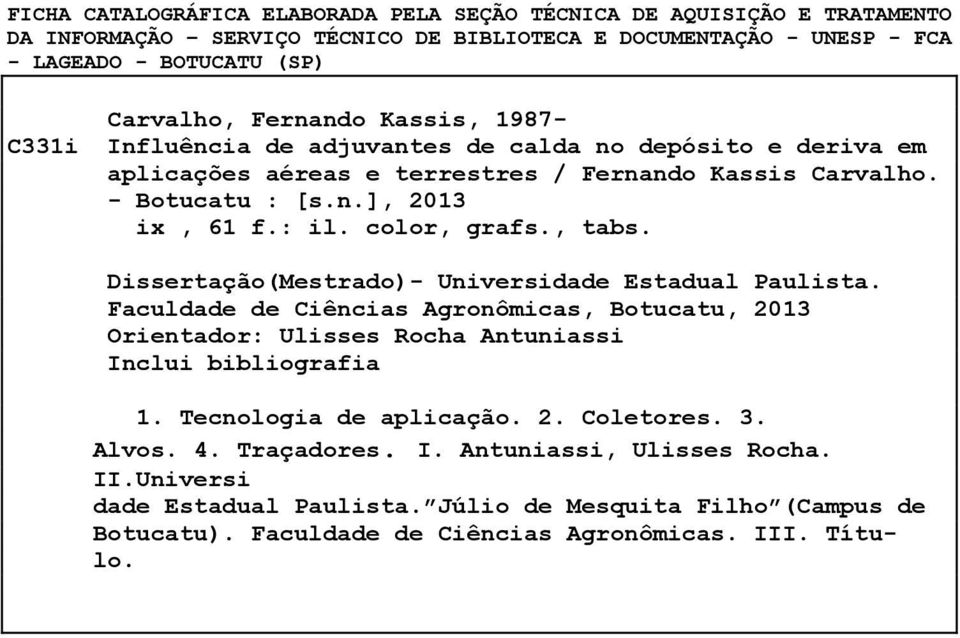 FICHA CATALOGRÁFICA ELABORADA PELA SEÇÃO TÉCNICA DE AQUISIÇÃO E TRATAMENTO DA INFORMAÇÃO – SERVIÇO TÉCNICO DE BIBLIOTECA E DOCUMENTAÇÃO - UNESP - FCA - LAGEADO - BOTUCATU (SP)

Carvalho, Fernando Kassis, 1987-
C331i Influência de adjuvantes de calda no depósito e deriva em aplicações aéreas e terrestres / Fernando Kassis Carvalho. - Botucatu : [s.n.], 2013
ix , 61 f.: il. color, grafs., tabs.

Dissertação(Mestrado)- Universidade Estadual Paulista. Faculdade de Ciências Agronômicas, Botucatu, 2013
Orientador: Ulisses Rocha Antuniassi
Inclui bibliografia

1. Tecnologia de aplicação. 2. Coletores. 3. Alvos. 4. Traçadores. I. Antuniassi, Ulisses Rocha. II.Universi
dade Estadual Paulista."Júlio de Mesquita Filho"(Campus de Botucatu). Faculdade de Ciências Agronômicas. III. Título.